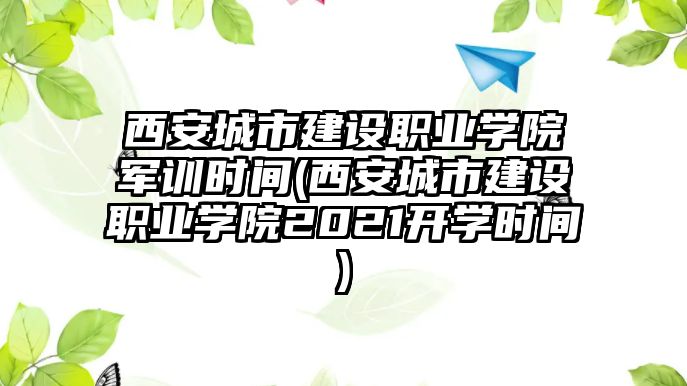 西安城市建设职业学院军训时间(西安城市建设职业学院2021开学时间)